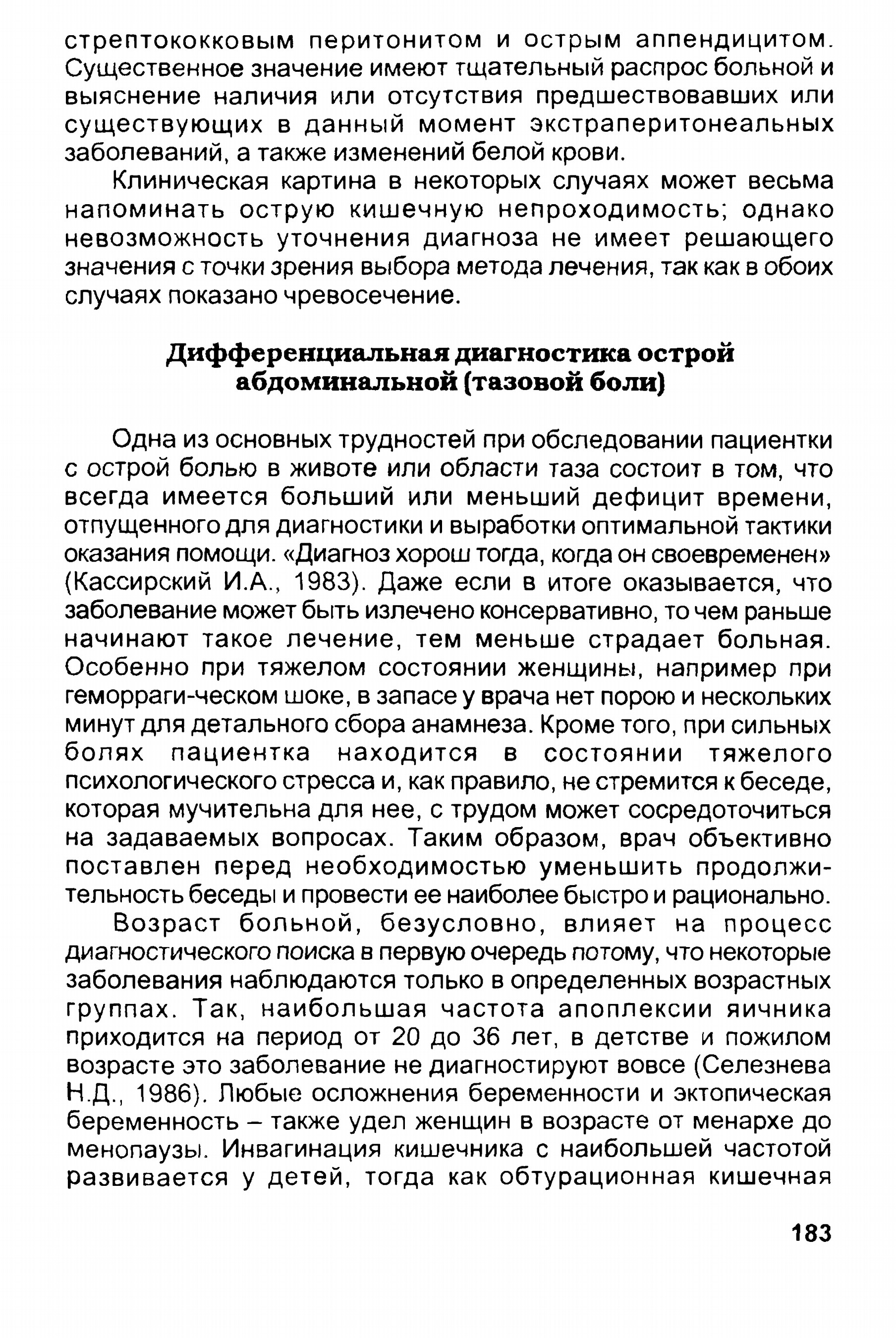 стрептококковым перитонитом и острым аппендицитом. Существенное значение имеют тщательный распрос больной и выяснение наличия или отсутствия предшествовавших или существующих в данный момент экстраперитонеальных заболеваний, а также изменений белой крови.

Клиническая картина в некоторых случаях может весьма напоминать острую кишечную непроходимость; однако невозможность уточнения диагноза не имеет решающего значения с точки зрения выбора метода лечения, так как в обоих случаях показано чревосечение.

Дифференциальная диагностика острой абдоминальной (тазовой боли)

Одна из основных трудностей при обследовании пациентки с острой болью в животе или области таза состоит в том, что всегда имеется больший или меньший дефицит времени, отпущенного для диагностики и выработки оптимальной тактики оказания помощи. «Диагноз хорош тогда, когда он своевременен» (Кассирский И.А., 1983). Даже если в итоге оказывается, что заболевание может быть излечено консервативно, то чем раньше начинают такое лечение, тем меньше страдает больная. Особенно при тяжелом состоянии женщины, например при геморраги-ческом шоке, в запасе у врача нет порою и нескольких минут для детального сбора анамнеза. Кроме того, при сильных болях пациентка находится в состоянии тяжелого психологического стресса и, как правило, не стремится к беседе, которая мучительна для нее, с трудом может сосредоточиться на задаваемых вопросах. Таким образом, врач объективно поставлен перед необходимостью уменьшить продолжительность беседы и провести ее наиболее быстро и рационально.

Возраст больной, безусловно, влияет на процесс диагностического поиска в первую очередь потому, что некоторые заболевания наблюдаются только в определенных возрастных группах. Так, наибольшая частота апоплексии яичника приходится на период от 20 до 36 лет, в детстве и пожилом возрасте это заболевание не диагностируют вовсе (Селезнева Н.Д., 1986). Любые осложнения беременности и эктопическая беременность – также удел женщин в возрасте от менархе до менопаузы. Инвагинация кишечника с наибольшей частотой развивается у детей, тогда как обтурационная кишечная

183